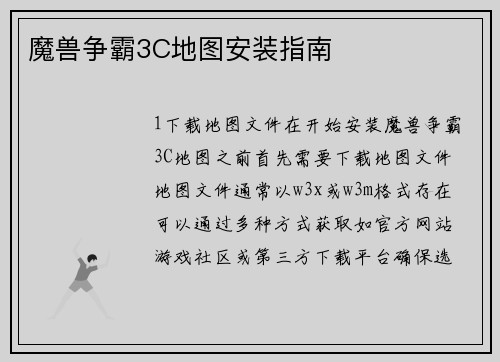 魔兽争霸3C地图安装指南

1下载地图文件在开始安装魔兽争霸3C地图之前首先需要下载地图文件地图文件通常以w3x或w3m格式存在可以通过多种方式获取如官方网站游戏社区或第三方下载平台确保选